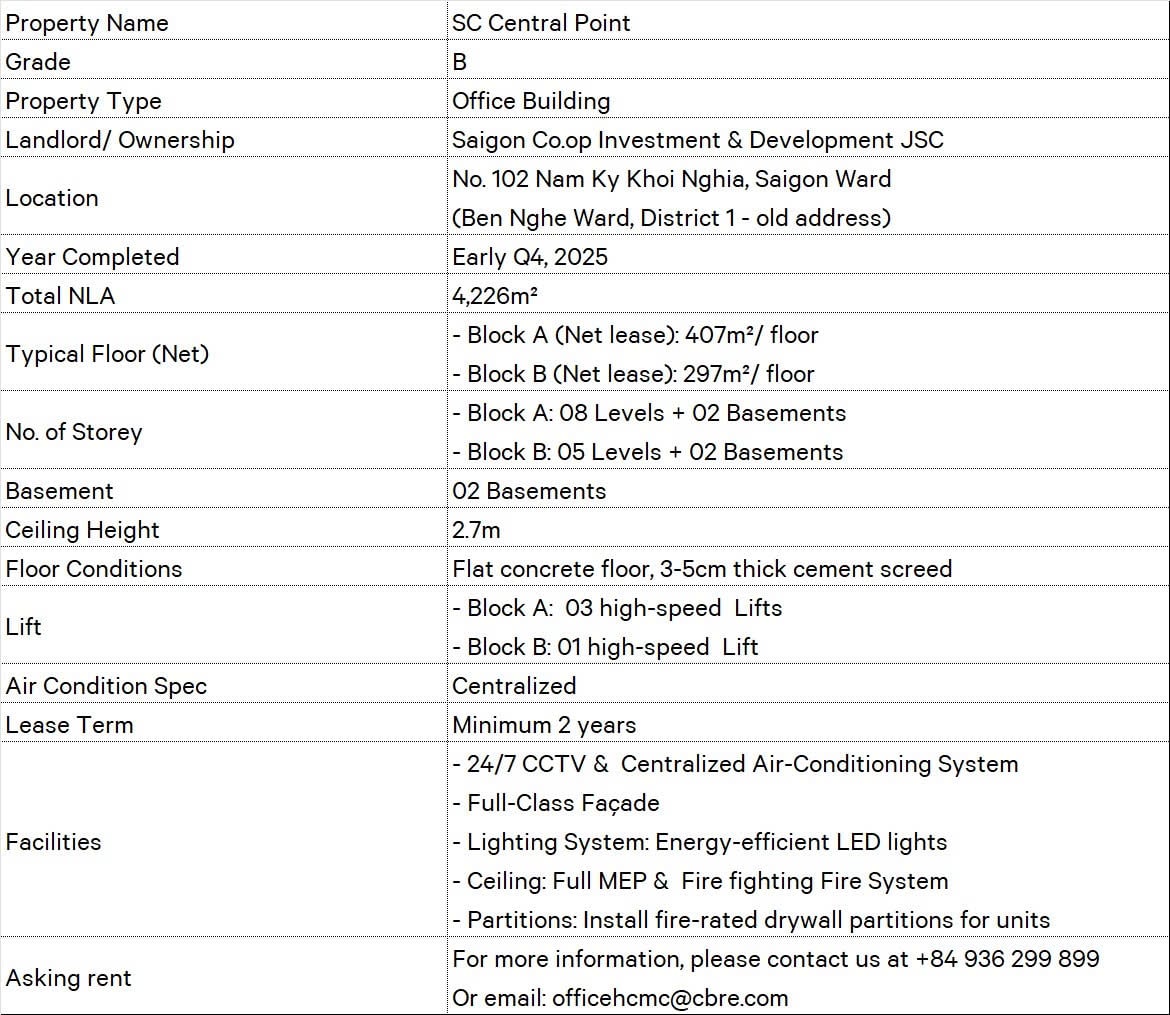 | Property Name | SC Central Point |
|---|---|
| Grade | B |
| Property Type | Office Building |
| Landlord/ Ownership | Saigon Co.op Investment & Development JSC |
| Location | No. 102 Nam Ky Khoi Nghia, Saigon Ward (Ben Nghe Ward, District 1 - old address) |
| Year Completed | Early Q4, 2025 |
| Total NLA | 4,226m² |
| Typical Floor (Net) | - Block A (Net lease): 407m²/ floor - Block B (Net lease): 297m²/ floor |
| No. of Storey | - Block A: 08 Levels + 02 Basements - Block B: 05 Levels + 02 Basements |
| Basement | 02 Basements |
| Ceiling Height | 2.7m |
| Floor Conditions | Flat concrete floor, 3-5cm thick cement screed |
| Lift | - Block A: 03 high-speed Lifts - Block B: 01 high-speed Lift |
| Air Condition Spec | Centralized |
| Lease Term | Minimum 2 years |
| Facilities | - 24/7 CCTV & Centralized Air-Conditioning System - Full-Class Façade - Lighting System: Energy-efficient LED lights - Ceiling: Full MEP & Fire fighting Fire System - Partitions: Install fire-rated drywall partitions for units |
| Asking rent | For more information, please contact us at +84 936 299 899 Or email: officehcmc@cbre.com |